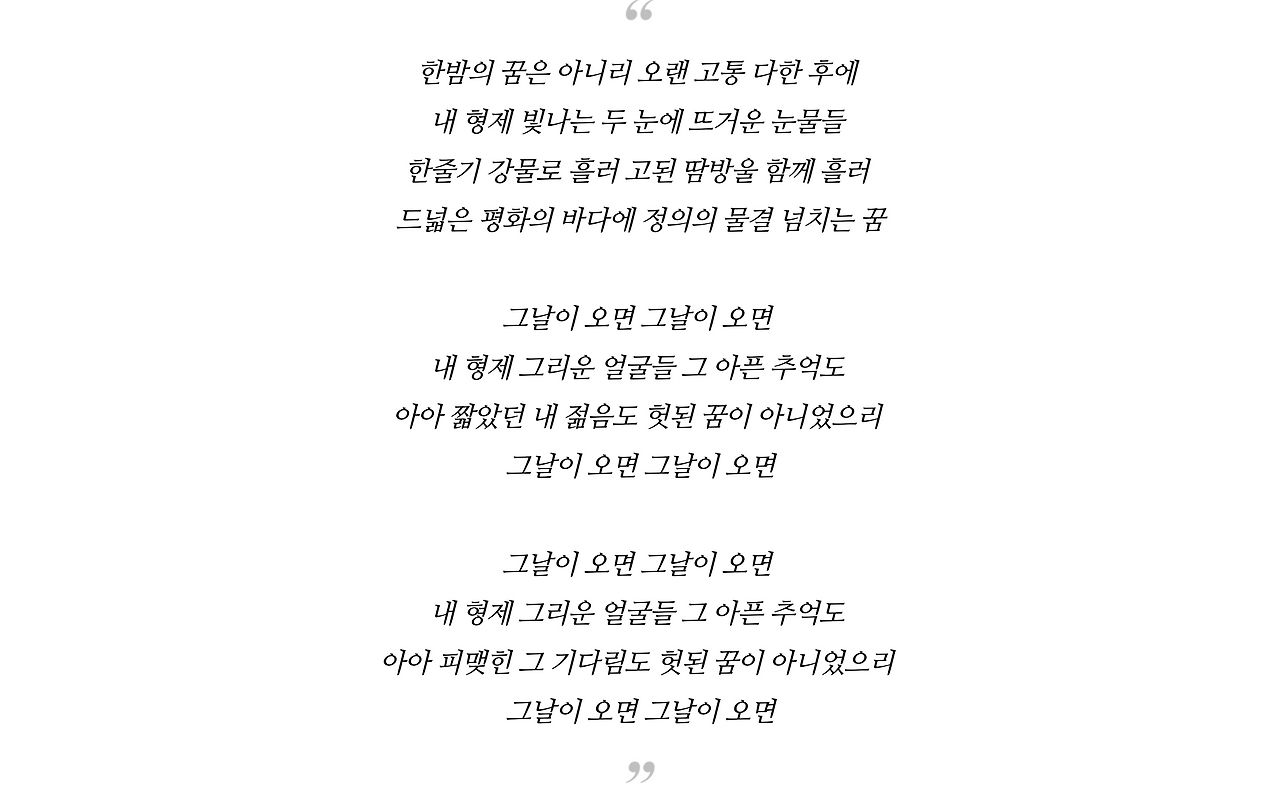 “

한밤의 꿈은 아니리 오랜 고통 다한 후에
내 형제 빛나는 두 눈에 뜨거운 눈물들
한줄기 강물로 흘러 고된 땀방울 함께 흘러
드넓은 평화의 바다에 정의의 물결 넘치는 꿈

그날이 오면 그날이 오면
내 형제 그리운 얼굴들 그 아픈 추억도
아아 짧았던 내 젊음도 헛된 꿈이 아니었으리
그날이 오면 그날이 오면

그날이 오면 그날이 오면
내 형제 그리운 얼굴들 그 아픈 추억도
아아 피맺힌 그 기다림도 헛된 꿈이 아니었으리
그날이 오면 그날이 오면

”